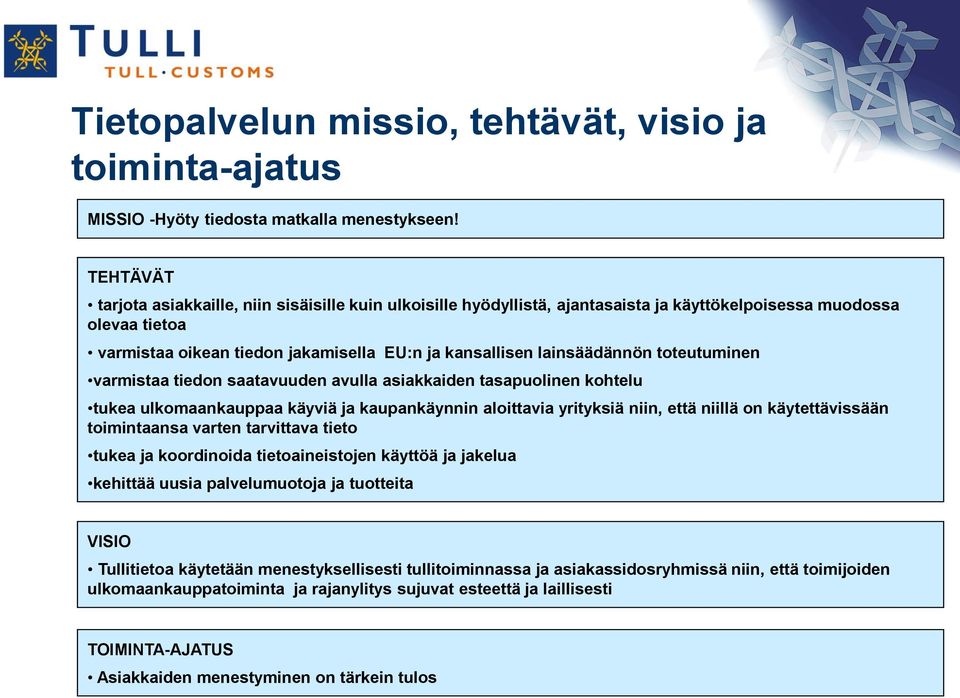 TULLI
TULL·CUSTOMS

Tietopalvelun missio, tehtävät, visio ja toiminta-ajatus

MISSIO -Hyöty tiedosta matkalla menestykseen!

TEHTÄVÄT

• tarjota asiakkaille, niin sisäisille kuin ulkoisille hyödyllistä, ajantasaista ja käyttökelpoisessa muodossa olevaa tietoa

• varmistaa oikean tiedon jakamisella EU:n ja kansallisen lainsäädännön toteutuminen

•varmistaa tiedon saatavuuden avulla asiakkaiden tasapuolinen kohtelu

•tukea ulkomaankauppaa käyviä ja kaupankäynnin aloittavia yrityksiä niin, että niillä on käytettävissään toimintaansa varten tarvittava tieto

•tukea ja koordinoida tietoaineistojen käyttöä ja jakelua

•kehittää uusia palvelumuotoja ja tuotteita

VISIO

• Tullitietoa käytetään menestyksellisesti tullitoiminnassa ja asiakassidosryhmissä niin, että toimijoiden ulkomaankauppatoiminta ja rajanylitys sujuvat esteettä ja laillisesti

TOIMINTA-AJATUS

• Asiakkaiden menestyminen on tärkein tulos